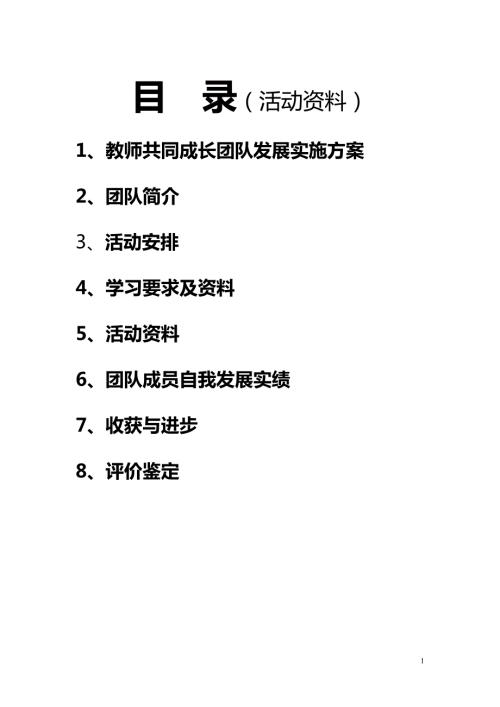 目　录（活动资料）

1、教师共同成长团队发展实施方案

2、团队简介

3、活动安排

4、学习要求及资料

5、活动资料

6、团队成员自我发展实绩

7、收获与进步

8、评价鉴定

1